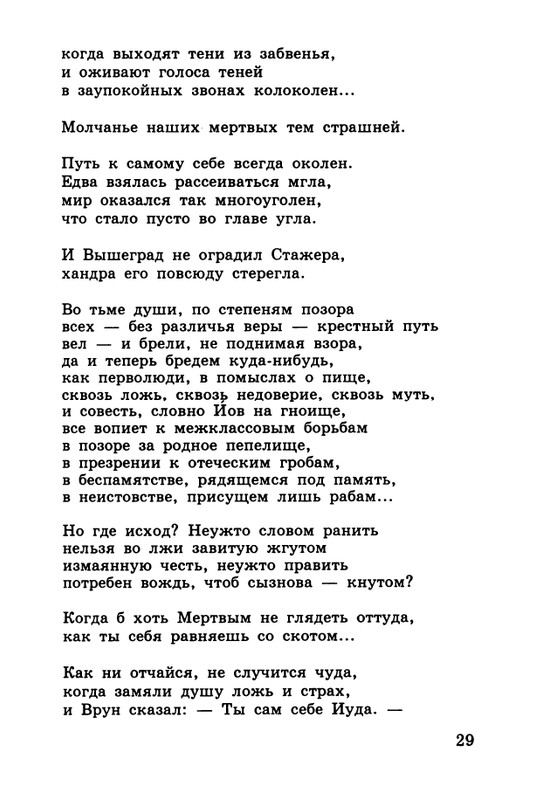 когда выходят тени из забвенья,
и оживают голоса теней
в заупокойных звонах колоколен...

Молчанье наших мертвых тем страшней.

Путь к самому себе всегда околен.
Едва взялась рассеиваться мгла,
мир оказался так многоуголен,
что стало пусто во главе угла.

И Вышеград не оградил Стажера,
хандра его повсюду стерегла.

Во тьме души, по степеням позора
всех — без различья веры — крестный путь
вел — и брели, не поднимая взора,
да и теперь бредем куда-нибудь,
как перволюди, в помыслах о пище,
сквозь ложь, сквозь недоверие, сквозь муть,
и совесть, словно Йов на гноище,
все вопиет к межклассовым борьбам
в позоре за родное пепелище,
в презрении к отеческим гробам,
в беспамятстве, рядящемся под память,
в неистовстве, присущем лишь рабам...

Но где исход? Неужто словом ранить
нельзя во лжи завитую жгутом
измаянную честь, неужто править
потребен вождь, чтоб сызнова — кнутом?

Когда б хоть Мертвым не глядеть оттуда,
как ты себя равняешь со скотом...

Как ни отчайся, не случится чуда,
когда замяли душу ложь и страх,
и Врун сказал: — Ты сам себе Иуда. —

29